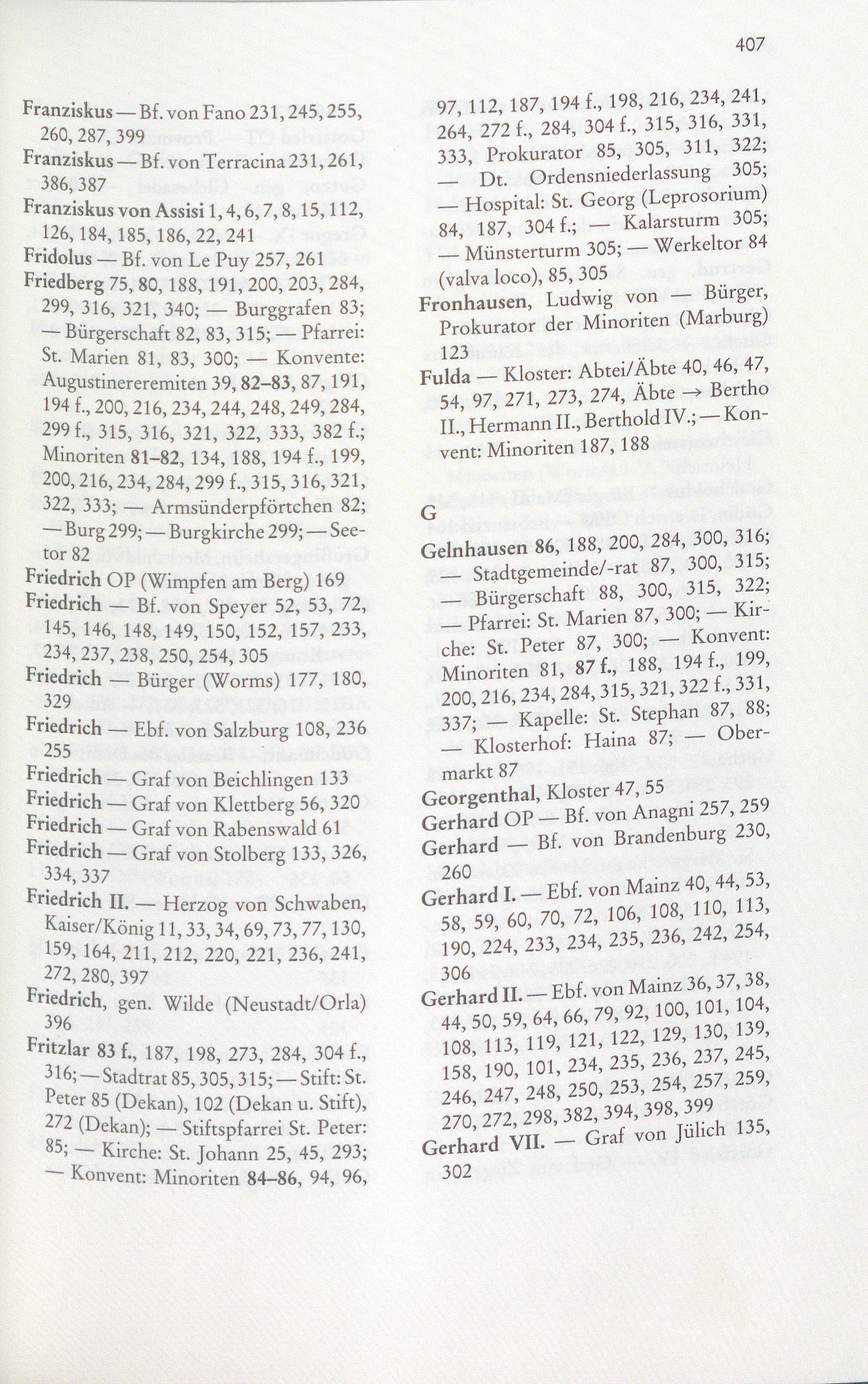 407

Franziskus — Bf. von Fano 231, 245, 255, 260, 287, 399
Franziskus — Bf. von Terracina 231, 261, 386, 387
Franziskus von Assisi 1, 4, 6, 7, 8, 15, 112, 126, 184, 185, 186, 22, 241
Fridolus — Bf. von Le Puy 257, 261
Friedberg 75, 80, 188, 191, 200, 203, 284, 299, 316, 321, 340; — Burggrafen 83; — Bürgerschaft 82, 83, 315; — Pfarrei: St. Marien 81, 83, 300; — Konvente: Augustinereremiten 39, 82–83, 87, 191, 194 f., 200, 216, 234, 244, 248, 249, 284, 299 f., 315, 316, 321, 322, 333, 382 f.; Minoriten 81–82, 134, 188, 194 f., 199, 200, 216, 234, 284, 299 f., 315, 316, 321, 322, 333; — Armsünderpförtchen 82; — Burg 299; — Burgkirche 299; — Seetor 82
Friedrich OP (Wimpfen am Berg) 169
Friedrich — Bf. von Speyer 52, 53, 72, 145, 146, 148, 149, 150, 152, 157, 233, 234, 237, 238, 250, 254, 305
Friedrich — Bürger (Worms) 177, 180, 329
Friedrich — Ebf. von Salzburg 108, 236 255
Friedrich — Graf von Beichlingen 133
Friedrich — Graf von Klettberg 56, 320
Friedrich — Graf von Rabenswald 61
Friedrich — Graf von Stolberg 133, 326, 334, 337
Friedrich II. — Herzog von Schwaben, Kaiser/König 11, 33, 34, 69, 73, 77, 130, 159, 164, 211, 212, 220, 221, 236, 241, 272, 280, 397
Friedrich, gen. Wilde (Neustadt/Orla) 396
Fritzlar 83 f., 187, 198, 273, 284, 304 f., 316; — Stadtrat 85, 305, 315; — Stift: St. Peter 85 (Dekan), 102 (Dekan u. Stift), 272 (Dekan); — Stiftspfarrei St. Peter: 85; — Kirche: St. Johann 25, 45, 293; — Konvent: Minoriten 84–86, 94, 96, 97, 112, 187, 194 f., 198, 216, 234, 241, 264, 272 f., 284, 304 f., 315, 316, 331, 333, Prokurator 85, 305, 311, 322; — Dt. Ordensniederlassung 305; — Hospital: St. Georg (Leprosorium) 84, 187, 304 f.; — Kalarsturm 305; — Münsterturm 305; — Werkeltor 84 (valva loco), 85, 305
Fronhausen, Ludwig von — Bürger, Prokurator der Minoriten (Marburg) 123
Fulda — Kloster: Abtei/Äbte 40, 46, 47, 54, 97, 271, 273, 274, Äbte → Bertho II., Hermann II., Berthold IV.; — Konvent: Minoriten 187, 188

G
Gelnhausen 86, 188, 200, 284, 300, 316; — Stadtgemeinde/-rat 87, 300, 315; — Bürgerschaft 88, 300, 315, 322; — Pfarrei: St. Marien 87, 300; — Kirche: St. Peter 87, 300; — Konvent: Minoriten 81, 87 f., 188, 194 f., 199, 200, 216, 234, 284, 315, 321, 322 f., 331, 337; — Kapelle: St. Stephan 87, 88; — Klosterhof: Haina 87; — Obermarkt 87
Georgenthal, Kloster 47, 55
Gerhard OP — Bf. von Anagni 257, 259
Gerhard — Bf. von Brandenburg 230, 260
Gerhard I. — Ebf. von Mainz 40, 44, 53, 58, 59, 60, 70, 72, 106, 108, 110, 113, 190, 224, 233, 234, 235, 236, 242, 254, 306
Gerhard II. — Ebf. von Mainz 36, 37, 38, 44, 50, 59, 64, 66, 79, 92, 100, 101, 104, 108, 113, 119, 121, 122, 129, 130, 139, 158, 190, 101, 234, 235, 236, 237, 245, 246, 247, 248, 250, 253, 254, 257, 259, 270, 272, 298, 382, 394, 398, 399
Gerhard VII. — Graf von Jülich 135, 302